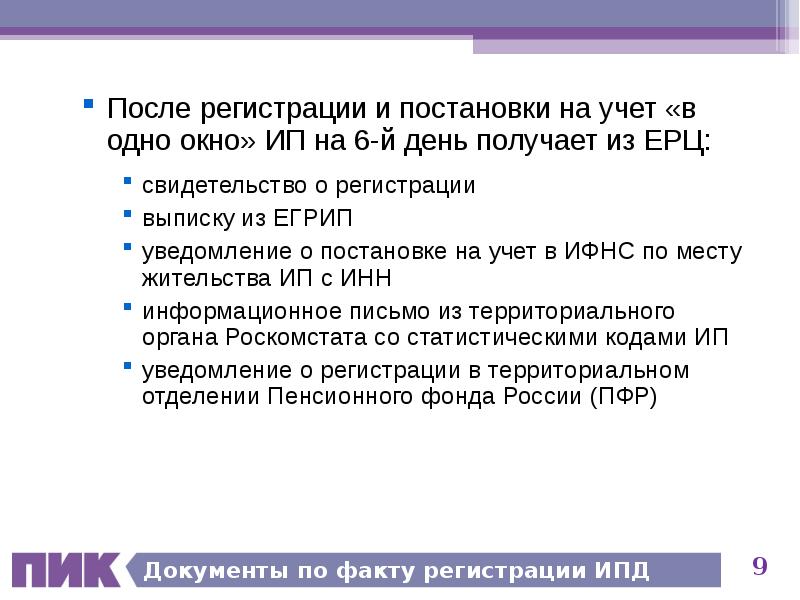 После регистрации и постановки на учет «в одно окно» ИП на 6-й день получает из ЕРЦ:

свидетельство о регистрации

выписку из ЕГРИП

уведомление о постановке на учет в ИФНС по месту жительства ИП с ИНН

информационное письмо из территориального органа Роскомстата со статистическими кодами ИП

уведомление о регистрации в территориальном отделении Пенсионного фонда России (ПФР)

ПИК Документы по факту регистрации ИПД

9